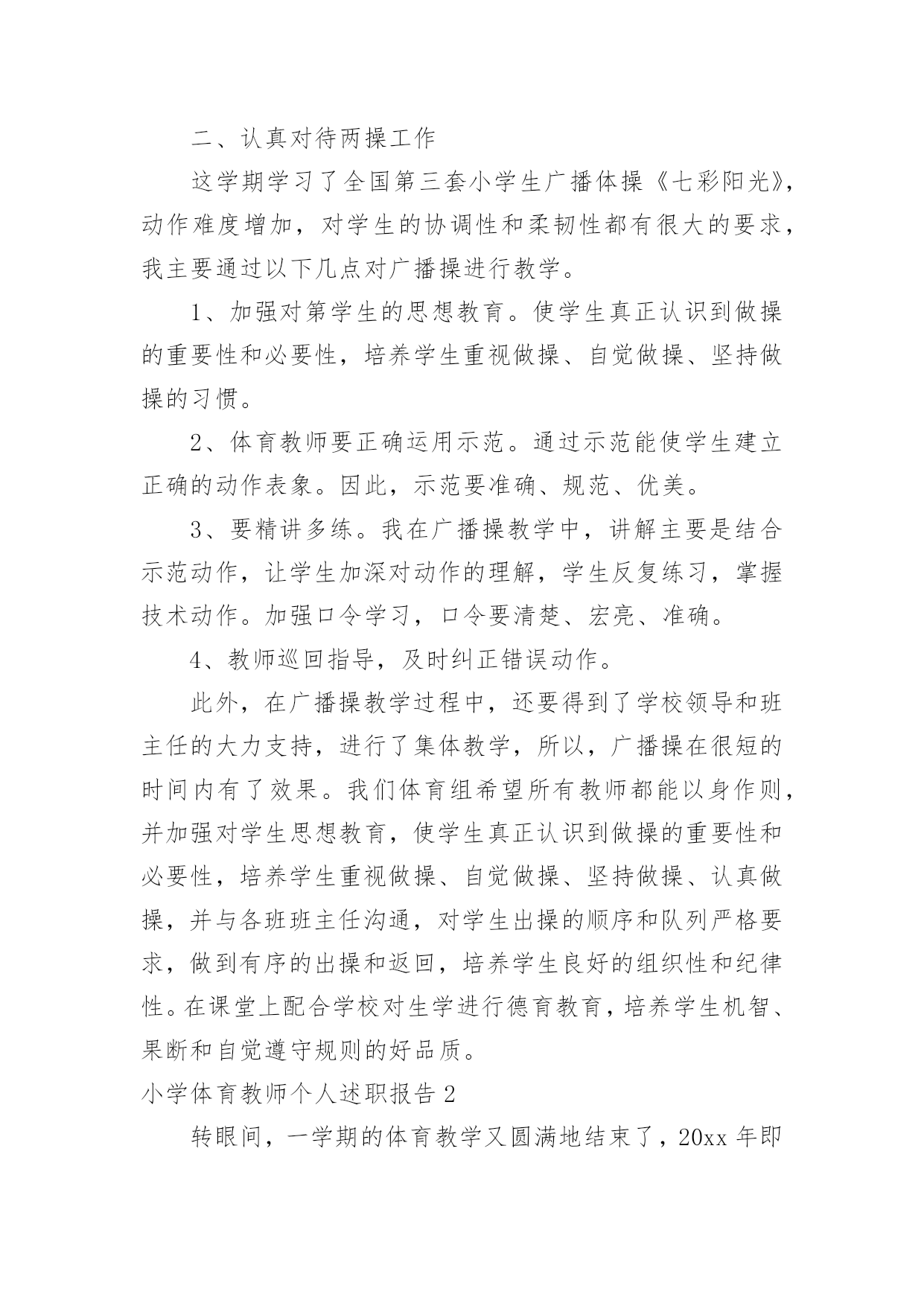 二、认真对待两操工作

这学期学习了全国第三套小学生广播体操《七彩阳光》，动作难度增加，对学生的协调性和柔韧性都有很大的要求，我主要通过以下几点对广播操进行教学。

1、加强对第学生的思想教育。使学生真正认识到做操的重要性和必要性，培养学生重视做操、自觉做操、坚持做操的习惯。

2、体育教师要正确运用示范。通过示范能使学生建立正确的动作表象。因此，示范要准确、规范、优美。

3、要精讲多练。我在广播操教学中，讲解主要是结合示范动作，让学生加深对动作的理解，学生反复练习，掌握技术动作。加强口令学习，口令要清楚、宏亮、准确。

4、教师巡回指导，及时纠正错误动作。

此外，在广播操教学过程中，还要得到了学校领导和班主任的大力支持，进行了集体教学，所以，广播操在很短的时间内有了效果。我们体育组希望所有教师都能以身作则，并加强对学生思想教育，使学生真正认识到做操的重要性和必要性，培养学生重视做操、自觉做操、坚持做操、认真做操，并与各班班主任沟通，对学生出操的顺序和队列严格要求，做到有序的出操和返回，培养学生良好的组织性和纪律性。在课堂上配合学校对生学进行德育教育，培养学生机智、果断和自觉遵守规则的好品质。

小学体育教师个人述职报告 2

转眼间，一学期的体育教学又圆满地结束了，20xx 年即